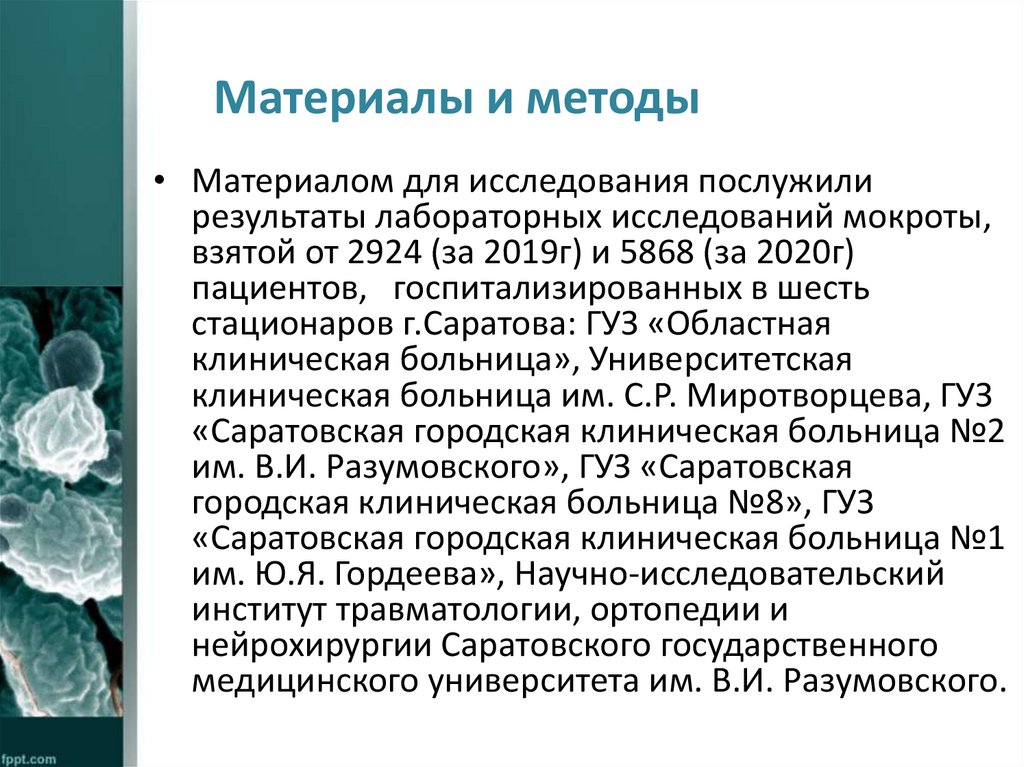 Материалы и методы

• Материалом для исследования послужили результаты лабораторных исследований мокроты, взятой от 2924 (за 2019г) и 5868 (за 2020г) пациентов, госпитализированных в шесть стационаров г.Саратова: ГУЗ «Областная клиническая больница», Университетская клиническая больница им. С.Р. Миротворцева, ГУЗ «Саратовская городская клиническая больница №2 им. В.И. Разумовского», ГУЗ «Саратовская городская клиническая больница №8», ГУЗ «Саратовская городская клиническая больница №1 им. Ю.Я. Гордеева», Научно-исследовательский институт травматологии, ортопедии и нейрохирургии Саратовского государственного медицинского университета им. В.И. Разумовского.

fppt.com